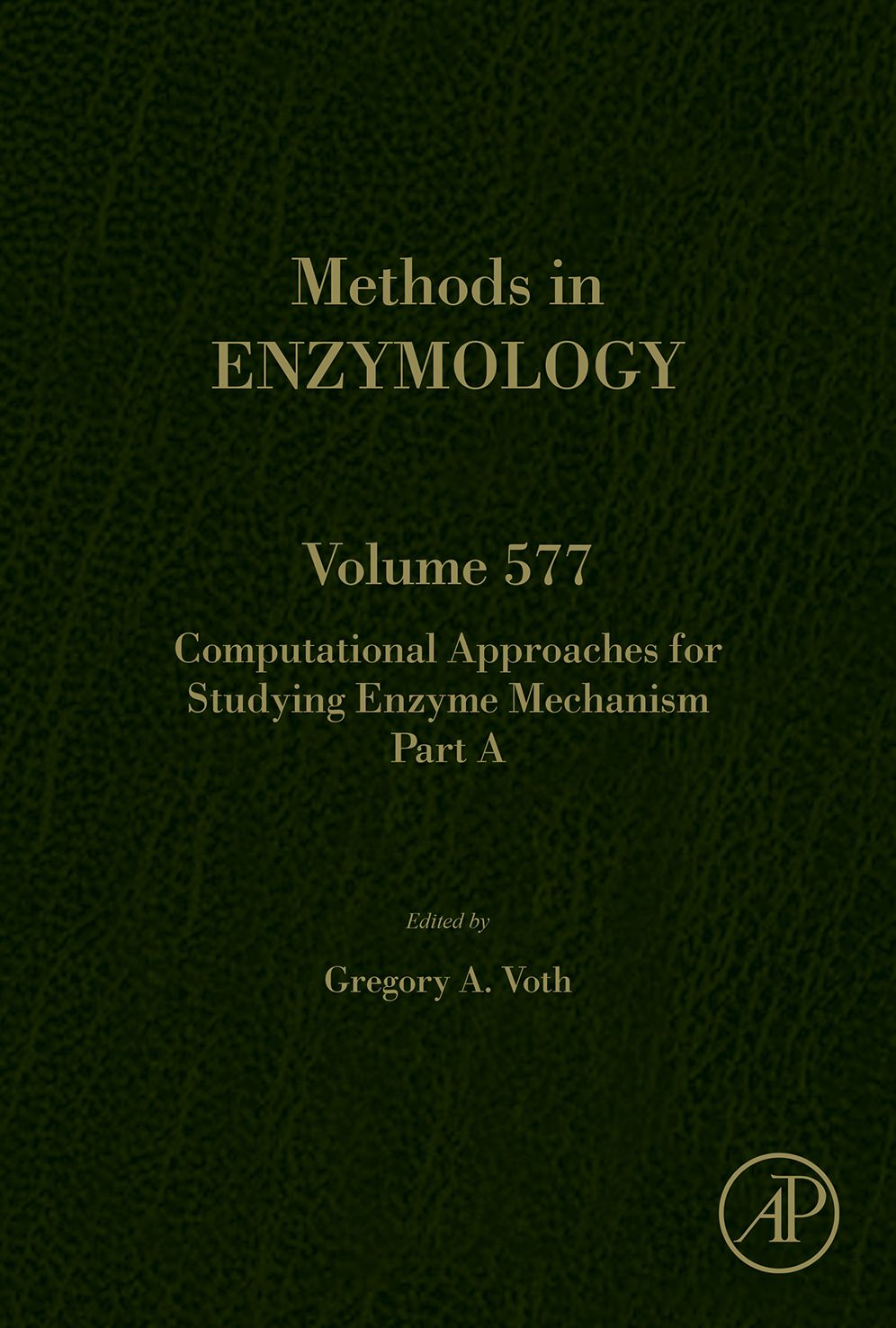 Methods in
ENZYMOLOGY

Volume 577

Computational Approaches for Studying Enzyme Mechanism Part A

Edited by

Gregory A. Voth

AP